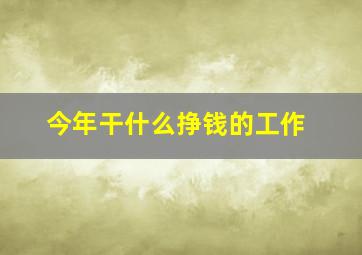 今年干什么挣钱的工作